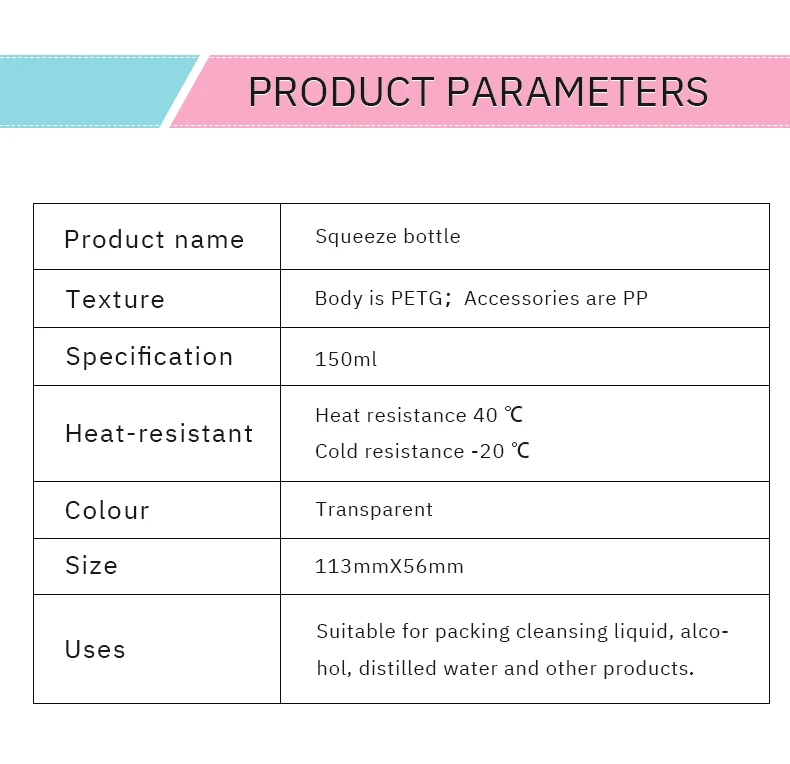 PRODUCT PARAMETERS

| Product name | Squeeze bottle |
|---|---|
| Texture | Body is PETG; Accessories are PP |
| Specification | 150ml |
| Heat-resistant | Heat resistance 40 ℃ Cold resistance -20 ℃ |
| Colour | Transparent |
| Size | 113mmX56mm |
| Uses | Suitable for packing cleansing liquid, alcohol, distilled water and other products. |